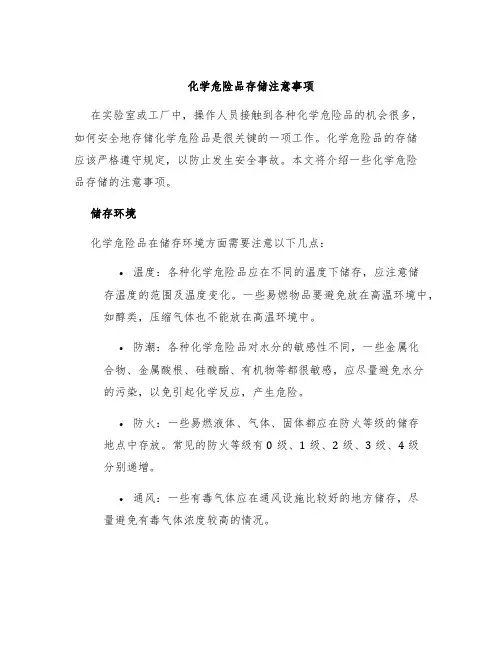 化学危险品存储注意事项

在实验室或工厂中，操作人员接触到各种化学危险品的机会很多，如何安全地存储化学危险品是很关键的一项工作。化学危险品的存储应该严格遵守规定，以防止发生安全事故。本文将介绍一些化学危险品存储的注意事项。

储存环境

化学危险品在储存环境方面需要注意以下几点：

• 温度：各种化学危险品应在不同的温度下储存，应注意储存温度的范围及温度变化。一些易燃物品要避免放在高温环境中，如醇类，压缩气体也不能放在高温环境中。

• 防潮：各种化学危险品对水分的敏感性不同，一些金属化合物、金属酸根、硅酸酯、有机物等都很敏感，应尽量避免水分的污染，以免引起化学反应，产生危险。

• 防火：一些易燃液体、气体、固体都应在防火等级的储存地点中存放。常见的防火等级有 0 级、1 级、2 级、3 级、4 级分别递增。

• 通风：一些有毒气体应在通风设施比较好的地方储存，尽量避免有毒气体浓度较高的情况。